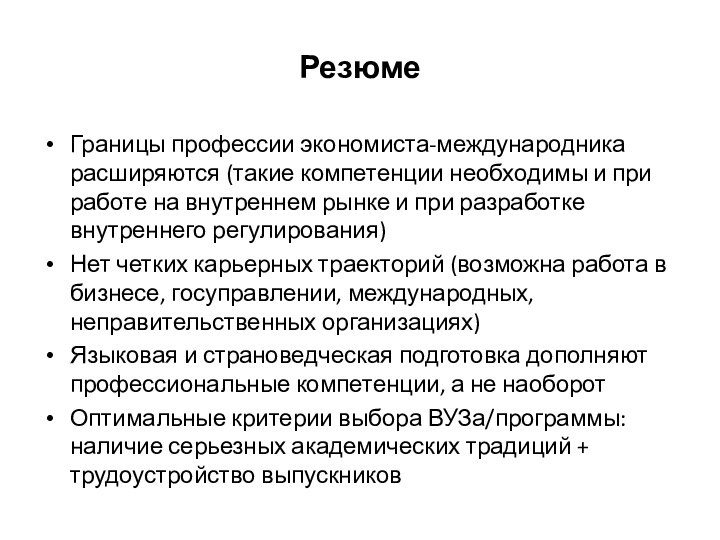 Резюме

• Границы профессии экономиста-международника расширяются (такие компетенции необходимы и при работе на внутреннем рынке и при разработке внутреннего регулирования)
• Нет четких карьерных траекторий (возможна работа в бизнесе, госуправлении, международных, неправительственных организациях)
• Языковая и страноведческая подготовка дополняют профессиональные компетенции, а не наоборот
• Оптимальные критерии выбора ВУЗа/программы: наличие серьезных академических традиций + трудоустройство выпускников